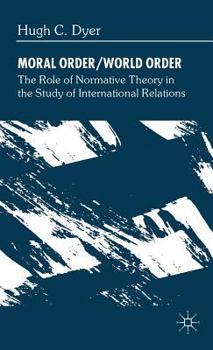 Hugh C. Dyer

MORAL ORDER/WORLD ORDER

The Role of Normative Theory in the Study of International Relations